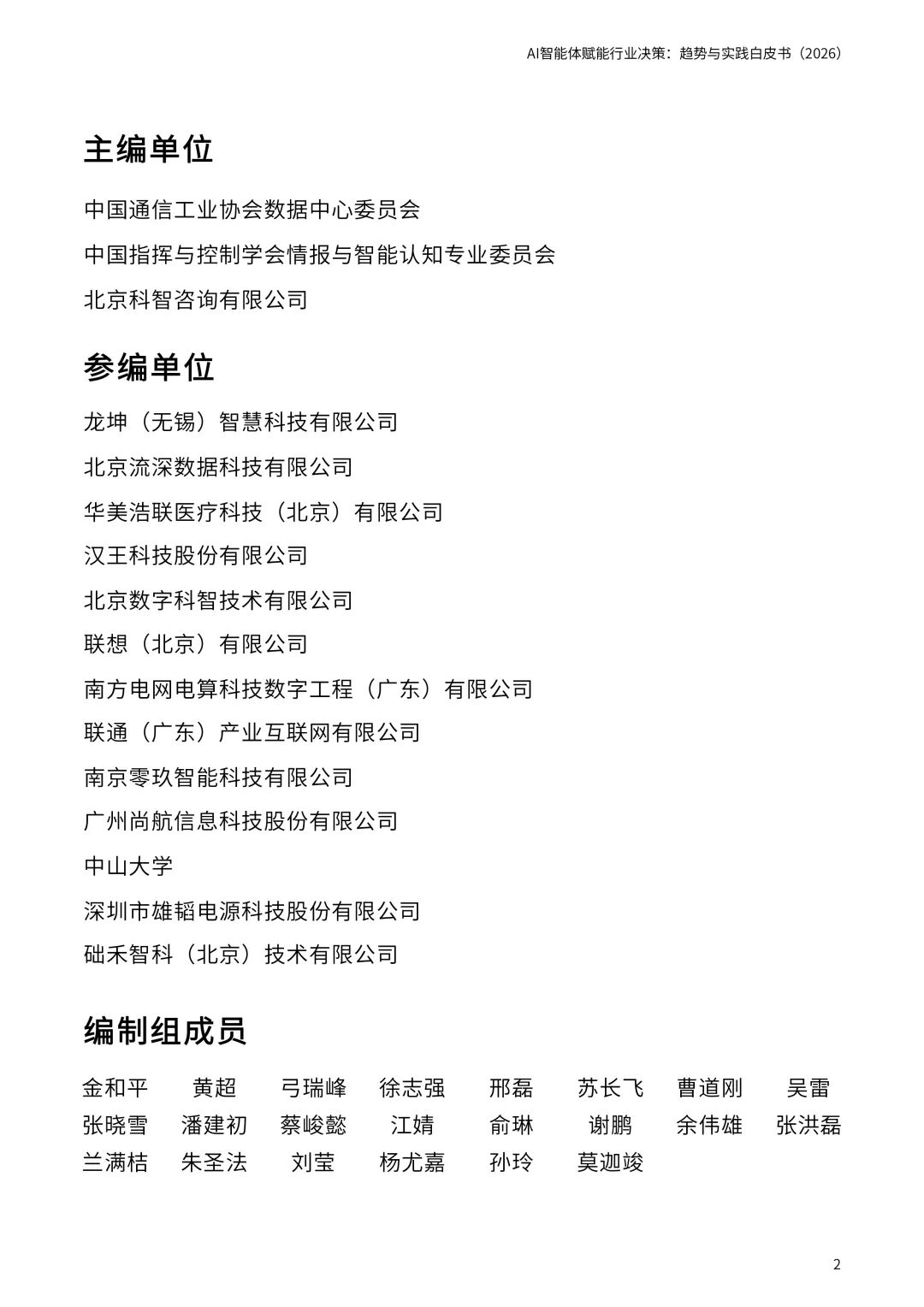 AI智能体赋能行业决策：趋势与实践白皮书（2026）

主编单位

中国通信工业协会数据中心委员会

中国指挥与控制学会情报与智能认知专业委员会

北京科智咨询有限公司

参编单位

龙坤（无锡）智慧科技有限公司

北京流深数据科技有限公司

华美浩联医疗科技（北京）有限公司

汉王科技股份有限公司

北京数字科智技术有限公司

联想（北京）有限公司

南方电网电算科技数字工程（广东）有限公司

联通（广东）产业互联网有限公司

南京零玖智能科技有限公司

广州尚航信息科技股份有限公司

中山大学

深圳市雄韬电源科技股份有限公司

础禾智科（北京）技术有限公司

编制组成员

金和平 黄超 弓瑞峰 徐志强 邢磊 苏长飞 曹道刚 吴雷
张晓雪 潘建初 蔡峻懿 江婧 俞琳 谢鹏 余伟雄 张洪磊
兰满桔 朱圣法 刘莹 杨尤嘉 孙玲 莫迦竣

2